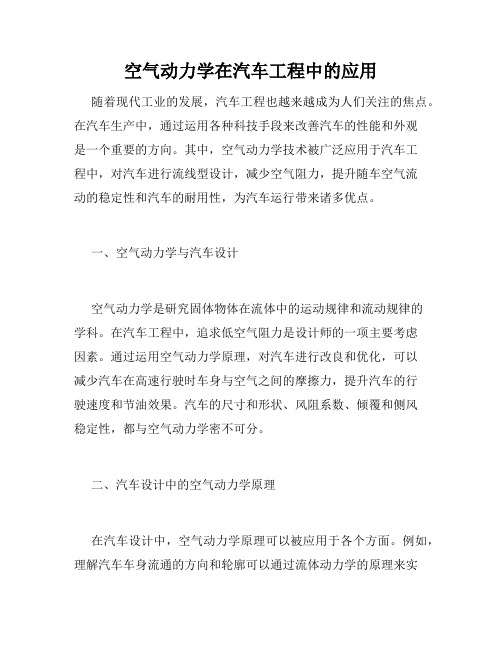 空气动力学在汽车工程中的应用

随着现代工业的发展，汽车工程也越来越成为人们关注的焦点。在汽车生产中，通过运用各种科技手段来改善汽车的性能和外观是一个重要的方向。其中，空气动力学技术被广泛应用于汽车工程中，对汽车进行流线型设计，减少空气阻力，提升随车空气流动的稳定性和汽车的耐用性，为汽车运行带来诸多优点。

一、空气动力学与汽车设计

空气动力学是研究固体物体在流体中的运动规律和流动规律的学科。在汽车工程中，追求低空气阻力是设计师的一项主要考虑因素。通过运用空气动力学原理，对汽车进行改良和优化，可以减少汽车在高速行驶时车身与空气之间的摩擦力，提升汽车的行驶速度和节油效果。汽车的尺寸和形状、风阻系数、倾覆和侧风稳定性，都与空气动力学密不可分。

二、汽车设计中的空气动力学原理

在汽车设计中，空气动力学原理可以被应用于各个方面。例如，理解汽车车身流通的方向和轮廓可以通过流体动力学的原理来实